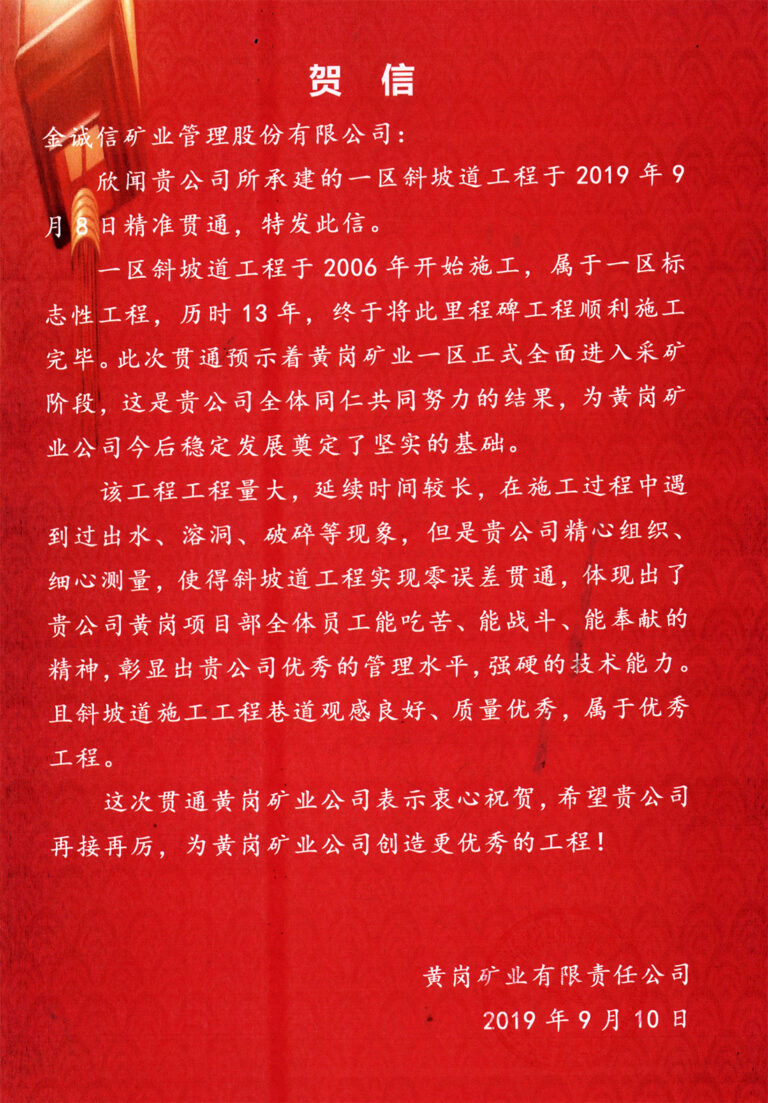 贺 信

金诚信矿业管理股份有限公司：

欣闻贵公司所承建的一区斜坡道工程于 2019 年 9 月 8 日精准贯通，特发此信。

一区斜坡道工程于 2006 年开始施工，属于一区标志性工程，历时 13 年，终于将此里程碑工程顺利施工完毕。此次贯通预示着黄岗矿业一区正式全面进入采矿阶段，这是贵公司全体同仁共同努力的结果，为黄岗矿业公司今后稳定发展奠定了坚实的基础。

该工程工程量大，延续时间较长，在施工过程中遇到过出水、溶洞、破碎等现象，但是贵公司精心组织、细心测量，使得斜坡道工程实现零误差贯通，体现出了贵公司黄岗项目部全体员工能吃苦、能战斗、能奉献的精神，彰显出贵公司优秀的管理水平，强硬的技术能力。且斜坡道施工工程巷道观感良好、质量优秀，属于优秀工程。

这次贯通黄岗矿业公司表示衷心祝贺，希望贵公司再接再厉，为黄岗矿业公司创造更优秀的工程！

黄岗矿业有限责任公司
2019 年 9 月 10 日